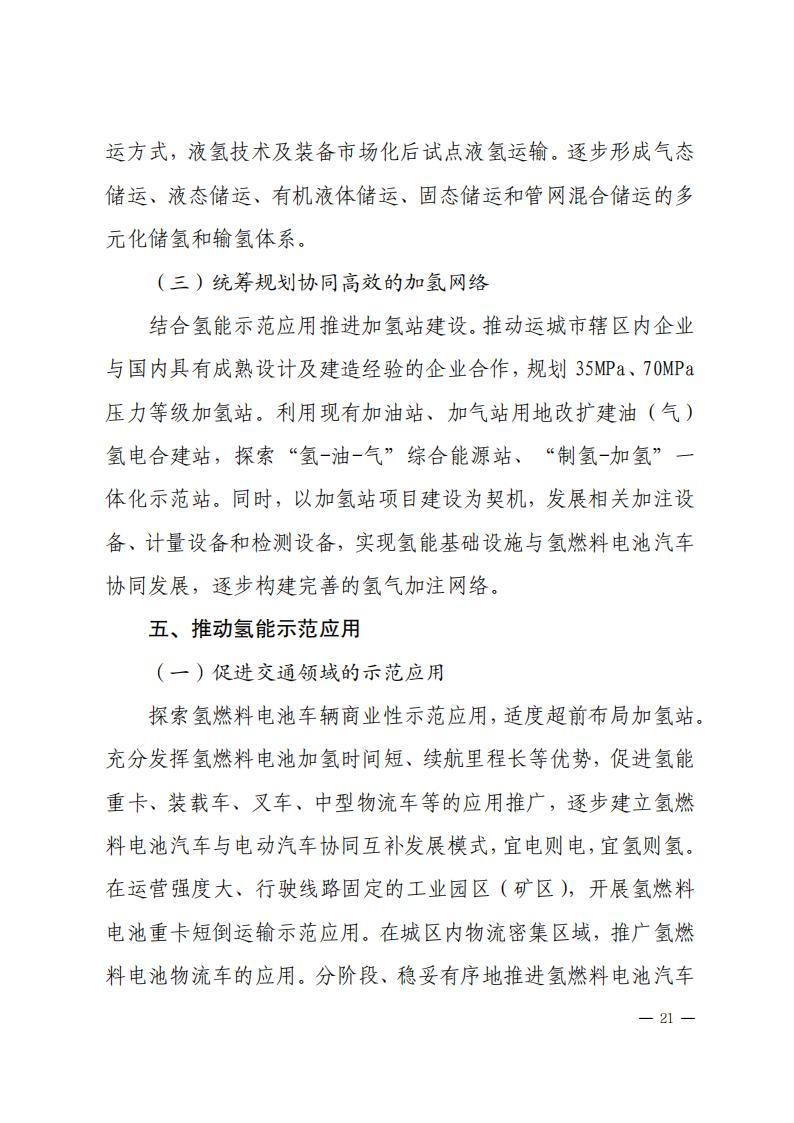 运方式，液氢技术及装备市场化后试点液氢运输。逐步形成气态储运、液态储运、有机液体储运、固态储运和管网混合储运的多元化储氢和输氢体系。

（三）统筹规划协同高效的加氢网络

结合氢能示范应用推进加氢站建设。推动运城市辖区内企业与国内具有成熟设计及建造经验的企业合作，规划 35MPa、70MPa 压力等级加氢站。利用现有加油站、加气站用地改扩建油（气）氢电合建站，探索“氢-油-气”综合能源站、“制氢-加氢”一体化示范站。同时，以加氢站项目建设为契机，发展相关加注设备、计量设备和检测设备，实现氢能基础设施与氢燃料电池汽车协同发展，逐步构建完善的氢气加注网络。

五、推动氢能示范应用

（一）促进交通领域的示范应用

探索氢燃料电池车辆商业性示范应用，适度超前布局加氢站。充分发挥氢燃料电池加氢时间短、续航里程长等优势，促进氢能重卡、装载车、叉车、中型物流车等的应用推广，逐步建立氢燃料电池汽车与电动汽车协同互补发展模式，宜电则电，宜氢则氢。在运营强度大、行驶线路固定的工业园区（矿区），开展氢燃料电池重卡短倒运输示范应用。在城区内物流密集区域，推广氢燃料电池物流车的应用。分阶段、稳妥有序地推进氢燃料电池汽车

— 21 —